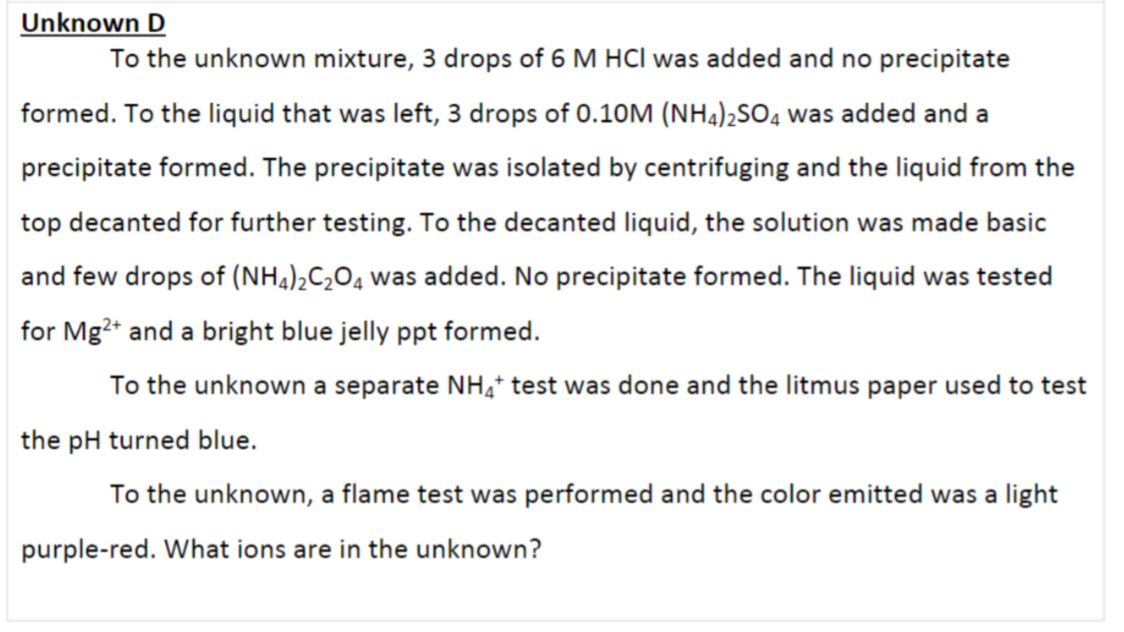 Unknown D

To the unknown mixture, 3 drops of 6 M HCl was added and no precipitate formed. To the liquid that was left, 3 drops of 0.10M $(NH_4)_2SO_4$ was added and a precipitate formed. The precipitate was isolated by centrifuging and the liquid from the top decanted for further testing. To the decanted liquid, the solution was made basic and few drops of $(NH_4)_2C_2O_4$ was added. No precipitate formed. The liquid was tested for $Mg^{2+}$ and a bright blue jelly ppt formed.

To the unknown a separate $NH_4^+$ test was done and the litmus paper used to test the pH turned blue.

To the unknown, a flame test was performed and the color emitted was a light purple-red. What ions are in the unknown?